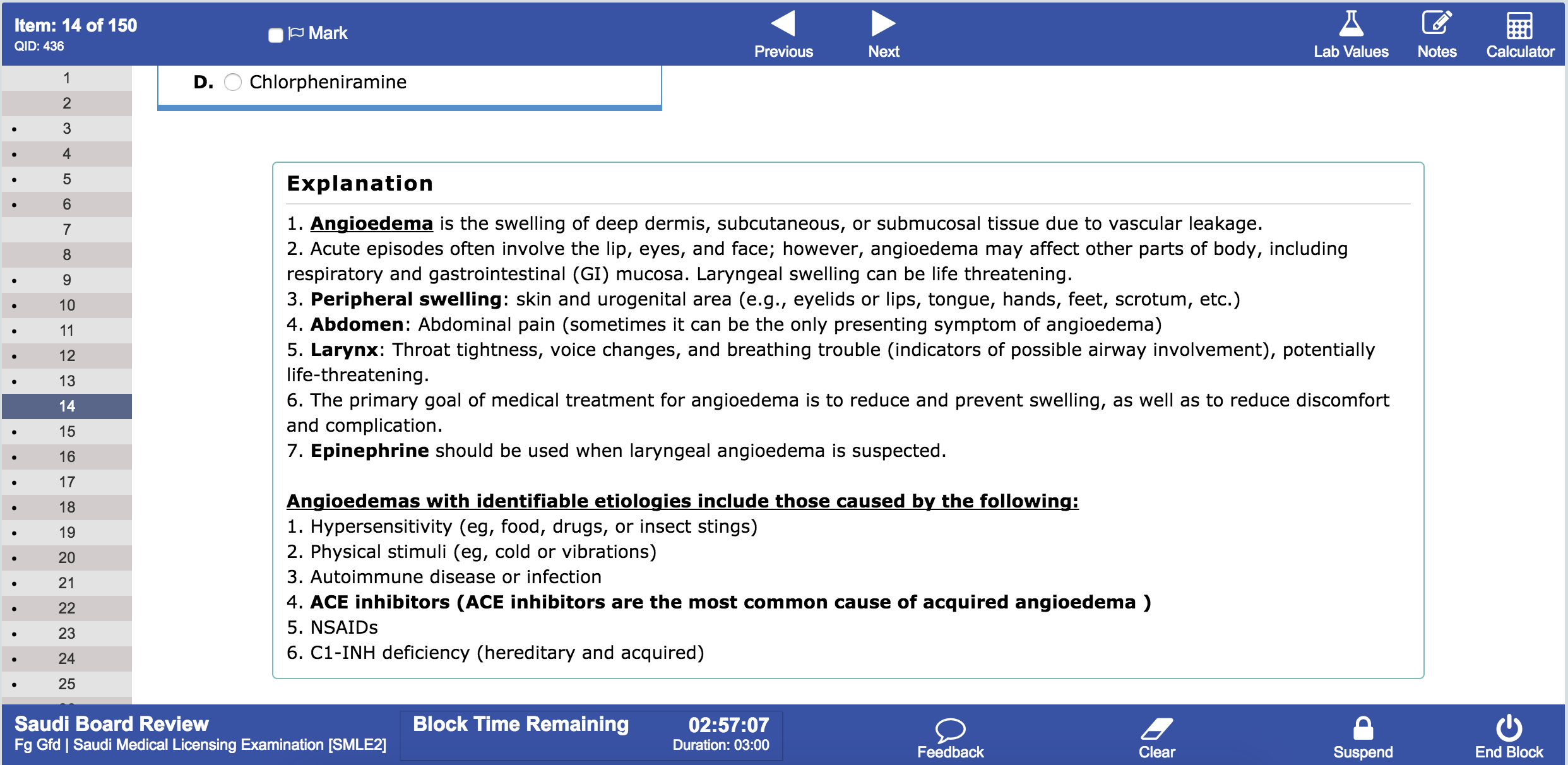 Item: 14 of 150
QID: 436

Mark

Previous

Next

Lab Values

Notes

Calculator

1
2
3
4
5
6
7
8
9
10
11
12
13
14
15
16
17
18
19
20
21
22
23
24
25

D. Chlorpheniramine

Explanation

1. Angioedema is the swelling of deep dermis, subcutaneous, or submucosal tissue due to vascular leakage.
2. Acute episodes often involve the lip, eyes, and face; however, angioedema may affect other parts of body, including respiratory and gastrointestinal (GI) mucosa. Laryngeal swelling can be life threatening.
3. Peripheral swelling: skin and urogenital area (e.g., eyelids or lips, tongue, hands, feet, scrotum, etc.)
4. Abdomen: Abdominal pain (sometimes it can be the only presenting symptom of angioedema)
5. Larynx: Throat tightness, voice changes, and breathing trouble (indicators of possible airway involvement), potentially life-threatening.
6. The primary goal of medical treatment for angioedema is to reduce and prevent swelling, as well as to reduce discomfort and complication.
7. Epinephrine should be used when laryngeal angioedema is suspected.

Angioedemas with identifiable etiologies include those caused by the following:
1. Hypersensitivity (eg, food, drugs, or insect stings)
2. Physical stimuli (eg, cold or vibrations)
3. Autoimmune disease or infection
4. ACE inhibitors (ACE inhibitors are the most common cause of acquired angioedema )
5. NSAIDs
6. C1-INH deficiency (hereditary and acquired)

Saudi Board Review
Fg Gfd | Saudi Medical Licensing Examination [SMLE2]

Block Time Remaining
02:57:07
Duration: 03:00

Feedback

Clear

Suspend

End Block